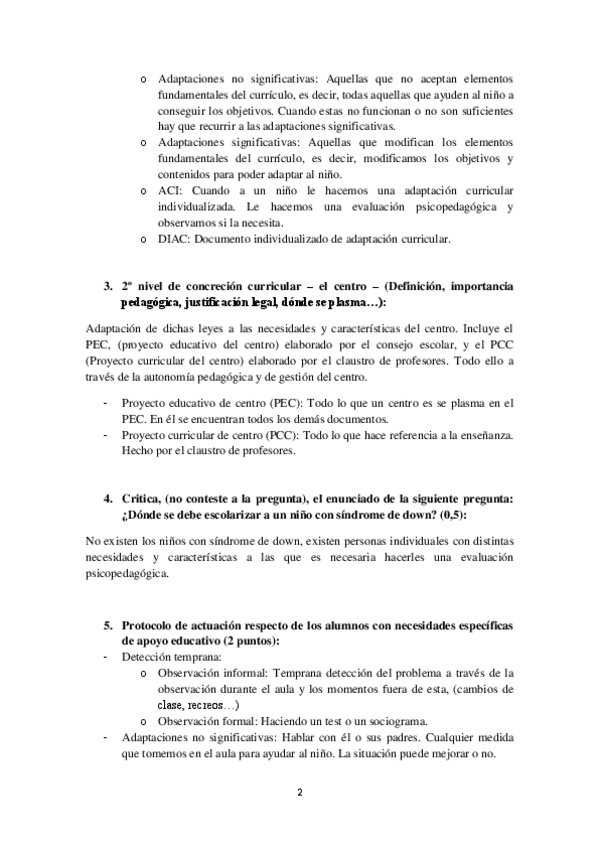 o Adaptaciones no significativas: Aquellas que no aceptan elementos fundamentales del currículo, es decir, todas aquellas que ayuden al niño a conseguir los objetivos. Cuando estas no funcionan o no son suficientes hay que recurrir a las adaptaciones significativas.
o Adaptaciones significativas: Aquellas que modifican los elementos fundamentales del currículo, es decir, modificamos los objetivos y contenidos para poder adaptar al niño.
o ACI: Cuando a un niño le hacemos una adaptación curricular individualizada. Le hacemos una evaluación psicopedagógica y observamos si la necesita.
o DIAC: Documento individualizado de adaptación curricular.

3. 2º nivel de concreción curricular – el centro – (Definición, importancia pedagógica, justificación legal, dónde se plasma…):

Adaptación de dichas leyes a las necesidades y características del centro. Incluye el PEC, (proyecto educativo del centro) elaborado por el consejo escolar, y el PCC (Proyecto curricular del centro) elaborado por el claustro de profesores. Todo ello a través de la autonomía pedagógica y de gestión del centro.

- Proyecto educativo de centro (PEC): Todo lo que un centro es se plasma en el PEC. En él se encuentran todos los demás documentos.
- Proyecto curricular de centro (PCC): Todo lo que hace referencia a la enseñanza. Hecho por el claustro de profesores.

4. Critica, (no conteste a la pregunta), el enunciado de la siguiente pregunta: ¿Dónde se debe escolarizar a un niño con síndrome de down? (0,5):

No existen los niños con síndrome de down, existen personas individuales con distintas necesidades y características a las que es necesaria hacerles una evaluación psicopedagógica.

5. Protocolo de actuación respecto de los alumnos con necesidades específicas de apoyo educativo (2 puntos):
- Detección temprana:
o Observación informal: Temprana detección del problema a través de la observación durante el aula y los momentos fuera de esta, (cambios de clase, recreos…)
o Observación formal: Haciendo un test o un sociograma.
- Adaptaciones no significativas: Hablar con él o sus padres. Cualquier medida que tomemos en el aula para ayudar al niño. La situación puede mejorar o no.

2